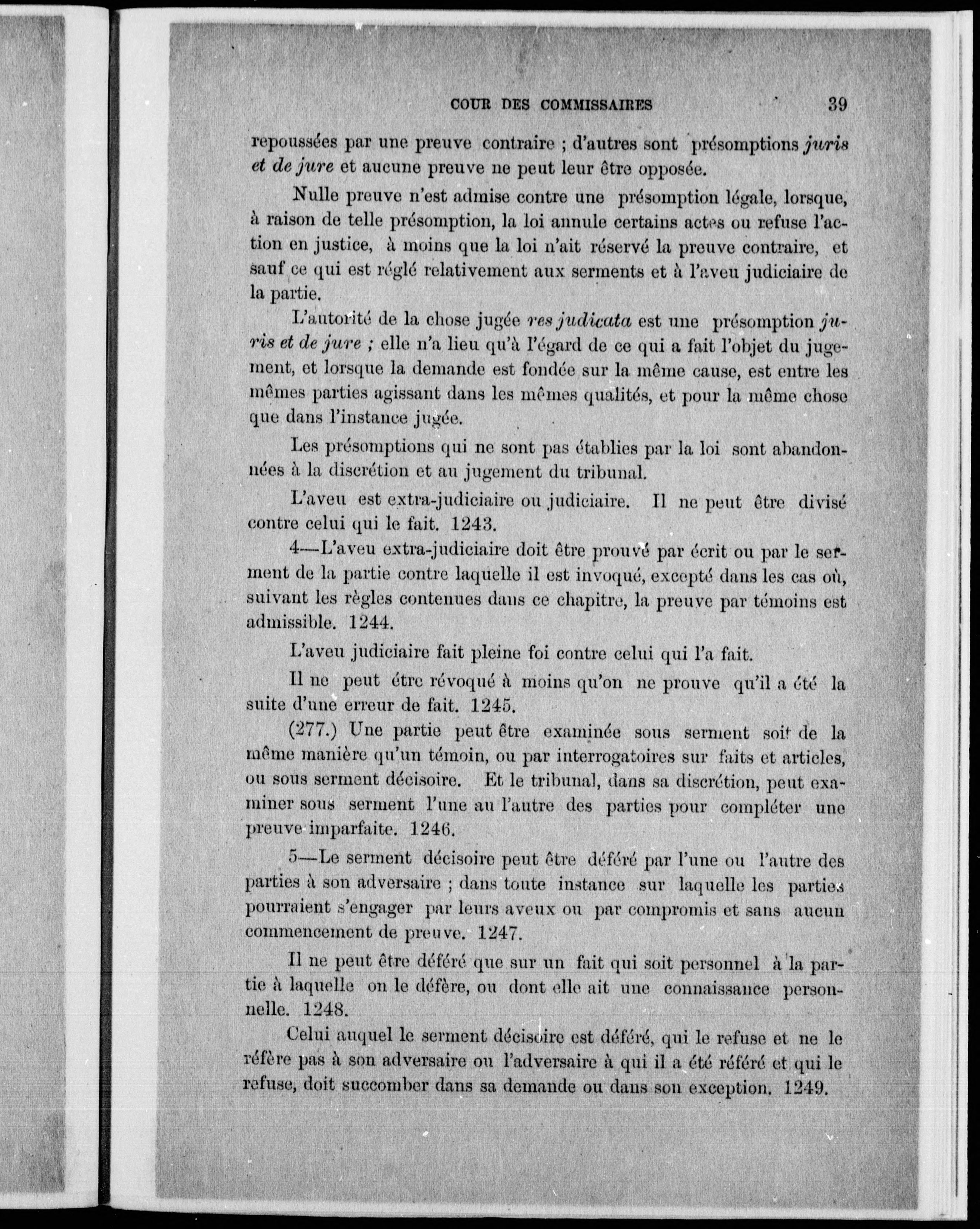 COUR DES COMMISSAIRES 39

repoussées par une preuve contraire ; d'autres sont présomptions juris et de jure et aucune preuve ne peut leur être opposée.

Nulle preuve n'est admise contre une présomption légale, lorsque, à raison de telle présomption, la loi annule certains actes ou refuse l'action en justice, à moins que la loi n'ait réservé la preuve contraire, et sauf ce qui est réglé relativement aux serments et à l'aveu judiciaire de la partie.

L'autorité de la chose jugée res judicata est une présomption juris et de jure ; elle n'a lieu qu'à l'égard de ce qui a fait l'objet du jugement, et lorsque la demande est fondée sur la même cause, est entre les mêmes parties agissant dans les mêmes qualités, et pour la même chose que dans l'instance jugée.

Les présomptions qui ne sont pas établies par la loi sont abandonnées à la discrétion et au jugement du tribunal.

L'aveu est extra-judiciaire ou judiciaire. Il ne peut être divisé contre celui qui le fait. 1243.

4—L'aveu extra-judiciaire doit être prouvé par écrit ou par le serment de la partie contre laquelle il est invoqué, excepté dans les cas où, suivant les règles contenues dans ce chapitre, la preuve par témoins est admissible. 1244.

L'aveu judiciaire fait pleine foi contre celui qui l'a fait.

Il ne peut être révoqué à moins qu'on ne prouve qu'il a été la suite d'une erreur de fait. 1245.

(277.) Une partie peut être examinée sous serment soit de la même manière qu'un témoin, ou par interrogatoires sur faits et articles, ou sous serment décisoire. Et le tribunal, dans sa discrétion, peut examiner sous serment l'une au l'autre des parties pour compléter une preuve imparfaite. 1246.

5—Le serment décisoire peut être déféré par l'une ou l'autre des parties à son adversaire ; dans toute instance sur laquelle les parties pourraient s'engager par leurs aveux ou par compromis et sans aucun commencement de preuve. 1247.

Il ne peut être déféré que sur un fait qui soit personnel à la partie à laquelle on le défère, ou dont elle ait une connaissance personnelle. 1248.

Celui auquel le serment décisoire est déféré, qui le refuse et ne le réfère pas à son adversaire ou l'adversaire à qui il a été référé et qui le refuse, doit succomber dans sa demande ou dans son exception. 1249.